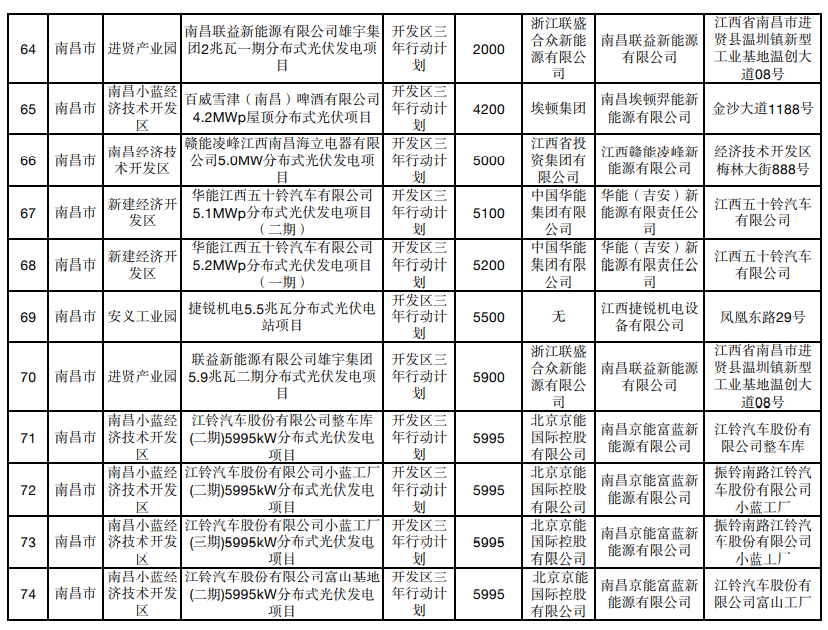 | 64 | 南昌市 | 进贤产业园 | 南昌联益新能源有限公司雄宇集团2兆瓦一期分布式光伏发电项目 | 开发区三年行动计划 | 2000 | 浙江联盛合众新能源有限公司 | 南昌联益新能源有限公司 | 江西省南昌市进贤县温圳镇新型工业基地温创大道08号 |
|---|---|---|---|---|---|---|---|---|
| 65 | 南昌市 | 南昌小蓝经济技术开发区 | 百威雪津（南昌）啤酒有限公司4.2MWp屋顶分布式光伏项目 | 开发区三年行动计划 | 4200 | 埃顿集团 | 南昌埃顿羿能新能源有限公司 | 金沙大道1188号 |
| 66 | 南昌市 | 南昌经济技术开发区 | 赣能凌峰江西南昌海立电器有限公司5.0MW分布式光伏发电项目 | 开发区三年行动计划 | 5000 | 江西省投资集团有限公司 | 江西赣能凌峰新能源有限公司 | 经济技术开发区梅林大街888号 |
| 67 | 南昌市 | 新建经济开发区 | 华能江西五十铃汽车有限公司5.1MWp分布式光伏发电项目（二期） | 开发区三年行动计划 | 5100 | 中国华能集团有限公司 | 华能（吉安）新能源有限责任公司 | 江西五十铃汽车有限公司 |
| 68 | 南昌市 | 新建经济开发区 | 华能江西五十铃汽车有限公司5.2MWp分布式光伏发电项目（一期） | 开发区三年行动计划 | 5200 | 中国华能集团有限公司 | 华能（吉安）新能源有限责任公司 | 江西五十铃汽车有限公司 |
| 69 | 南昌市 | 安义工业园 | 捷锐机电5.5兆瓦分布式光伏电站项目 | 开发区三年行动计划 | 5500 | 无 | 江西捷锐机电设备有限公司 | 凤凰东路29号 |
| 70 | 南昌市 | 进贤产业园 | 联益新能源有限公司雄宇集团5.9兆瓦二期分布式光伏发电项目 | 开发区三年行动计划 | 5900 | 浙江联盛合众新能源有限公司 | 南昌联益新能源有限公司 | 江西省南昌市进贤县温圳镇新型工业基地温创大道08号 |
| 71 | 南昌市 | 南昌小蓝经济技术开发区 | 江铃汽车股份有限公司整车库(二期)5995kW分布式光伏发电项目 | 开发区三年行动计划 | 5995 | 北京京能国际控股有限公司 | 南昌京能富蓝新能源有限公司 | 江铃汽车股份有限公司整车库 |
| 72 | 南昌市 | 南昌小蓝经济技术开发区 | 江铃汽车股份有限公司小蓝工厂(二期)5995kW分布式光伏发电项目 | 开发区三年行动计划 | 5995 | 北京京能国际控股有限公司 | 南昌京能富蓝新能源有限公司 | 振铃南路江铃汽车股份有限公司小蓝工厂 |
| 73 | 南昌市 | 南昌小蓝经济技术开发区 | 江铃汽车股份有限公司小蓝工厂(三期)5995kW分布式光伏发电项目 | 开发区三年行动计划 | 5995 | 北京京能国际控股有限公司 | 南昌京能富蓝新能源有限公司 | 振铃南路江铃汽车股份有限公司小蓝工厂 |
| 74 | 南昌市 | 南昌小蓝经济技术开发区 | 江铃汽车股份有限公司富山基地(二期)5995kW分布式光伏发电项目 | 开发区三年行动计划 | 5995 | 北京京能国际控股有限公司 | 南昌京能富蓝新能源有限公司 | 江铃汽车股份有限公司富山工厂 |